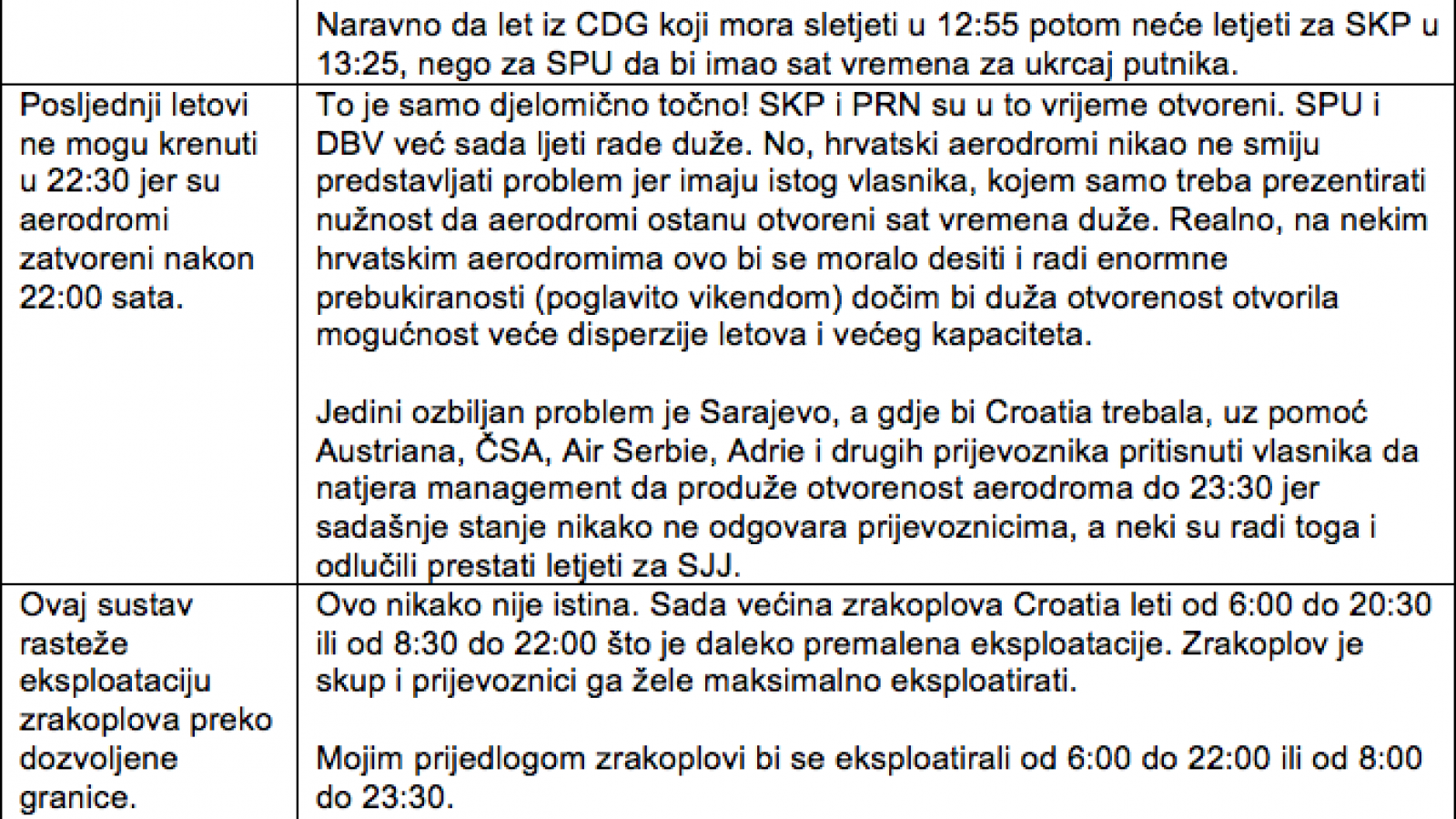 |  | Naravno da let iz CDG koji mora sletjeti u 12:55 potom neće letjeti za SKP u 13:25, nego za SPU da bi imao sat vremena za ukrcaj putnika. |
|---|---|
| Posljednji letovi ne mogu krenuti u 22:30 jer su aerodromi zatvoreni nakon 22:00 sata. | To je samo djelomično točno! SKP i PRN su u to vrijeme otvoreni. SPU i DBV već sada ljeti rade duže. No, hrvatski aerodromi nikao ne smiju predstavljati problem jer imaju istog vlasnika, kojem samo treba prezentirati nužnost da aerodromi ostanu otvoreni sat vremena duže. Realno, na nekim hrvatskim aerodromima ovo bi se moralo desiti i radi enormne prebukiranosti (poglavito vikendom) dočim bi duža otvorenost otvorila mogućnost veće disperzije letova i većeg kapaciteta. Jedini ozbiljan problem je Sarajevo, a gdje bi Croatia trebala, uz pomoć Austriana, ČSA, Air Serbie, Adrie i drugih prijevoznika pritisnuti vlasnika da natjera management da produže otvorenost aerodroma do 23:30 jer sadašnje stanje nikako ne odgovara prijevoznicima, a neki su radi toga i odlučili prestati letjeti za SJJ. |
| Ovaj sustav rasteže eksploataciju zrakoplova preko dozvoljene granice. | Ovo nikako nije istina. Sada većina zrakoplova Croatia leti od 6:00 do 20:30 ili od 8:30 do 22:00 što je daleko premalena eksploatacije. Zrakoplov je skup i prijevoznici ga žele maksimalno eksploatirati. Mojim prijedlogom zrakoplovi bi se eksploatirali od 6:00 do 22:00 ili od 8:00 do 23:30. |